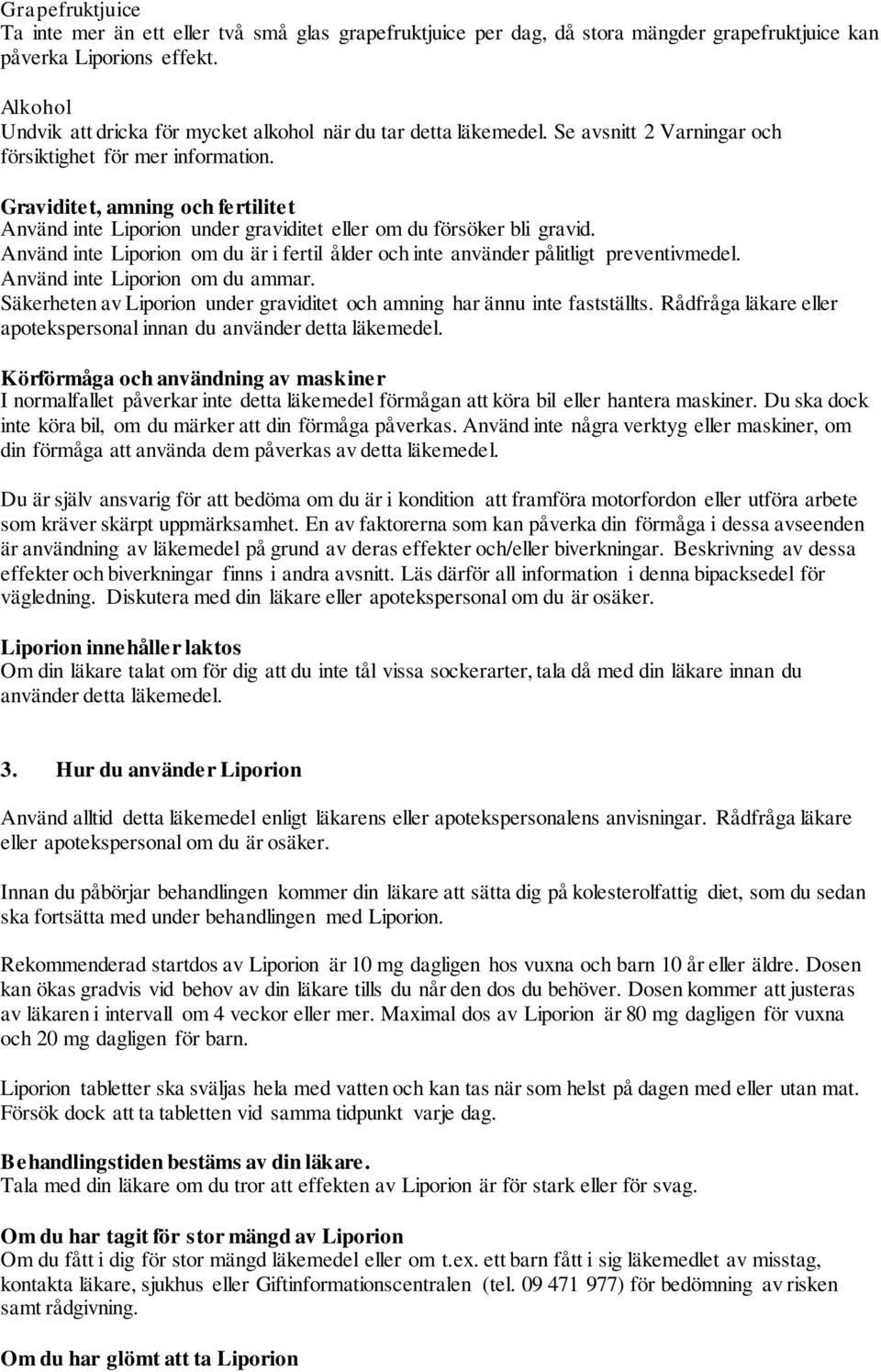 Grapefruktjuice
Ta inte mer än ett eller två små glas grapefruktjuice per dag, då stora mängder grapefruktjuice kan påverka Liporions effekt.

Alkohol
Undvik att dricka för mycket alkohol när du tar detta läkemedel. Se avsnitt 2 Varningar och försiktighet för mer information.

Graviditet, amning och fertilitet
Använd inte Liporion under graviditet eller om du försöker bli gravid.
Använd inte Liporion om du är i fertil ålder och inte använder pålitligt preventivmedel.
Använd inte Liporion om du ammar.
Säkerheten av Liporion under graviditet och amning har ännu inte fastställts. Rådfråga läkare eller apotekspersonal innan du använder detta läkemedel.

Körförmåga och användning av maskiner
I normalfallet påverkar inte detta läkemedel förmågan att köra bil eller hantera maskiner. Du ska dock inte köra bil, om du märker att din förmåga påverkas. Använd inte några verktyg eller maskiner, om din förmåga att använda dem påverkas av detta läkemedel.

Du är själv ansvarig för att bedöma om du är i kondition att framföra motorfordon eller utföra arbete som kräver skärpt uppmärksamhet. En av faktorerna som kan påverka din förmåga i dessa avseenden är användning av läkemedel på grund av deras effekter och/eller biverkningar. Beskrivning av dessa effekter och biverkningar finns i andra avsnitt. Läs därför all information i denna bipacksedel för vägledning. Diskutera med din läkare eller apotekspersonal om du är osäker.

Liporion innehåller laktos
Om din läkare talat om för dig att du inte tål vissa sockerarter, tala då med din läkare innan du använder detta läkemedel.

3. Hur du använder Liporion

Använd alltid detta läkemedel enligt läkarens eller apotekspersonalens anvisningar. Rådfråga läkare eller apotekspersonal om du är osäker.

Innan du påbörjar behandlingen kommer din läkare att sätta dig på kolesterolfattig diet, som du sedan ska fortsätta med under behandlingen med Liporion.

Rekommenderad startdos av Liporion är 10 mg dagligen hos vuxna och barn 10 år eller äldre. Dosen kan ökas gradvis vid behov av din läkare tills du når den dos du behöver. Dosen kommer att justeras av läkaren i intervall om 4 veckor eller mer. Maximal dos av Liporion är 80 mg dagligen för vuxna och 20 mg dagligen för barn.

Liporion tabletter ska sväljas hela med vatten och kan tas när som helst på dagen med eller utan mat. Försök dock att ta tabletten vid samma tidpunkt varje dag.

Behandlingstiden bestäms av din läkare.
Tala med din läkare om du tror att effekten av Liporion är för stark eller för svag.

Om du har tagit för stor mängd av Liporion
Om du fått i dig för stor mängd läkemedel eller om t.ex. ett barn fått i sig läkemedlet av misstag, kontakta läkare, sjukhus eller Giftinformationscentralen (tel. 09 471 977) för bedömning av risken samt rådgivning.

Om du har glömt att ta Liporion